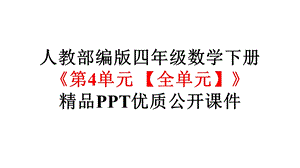 人教部编版四年级数学下册
《第4单元 【全单元】》
精品PPT优质公开课件